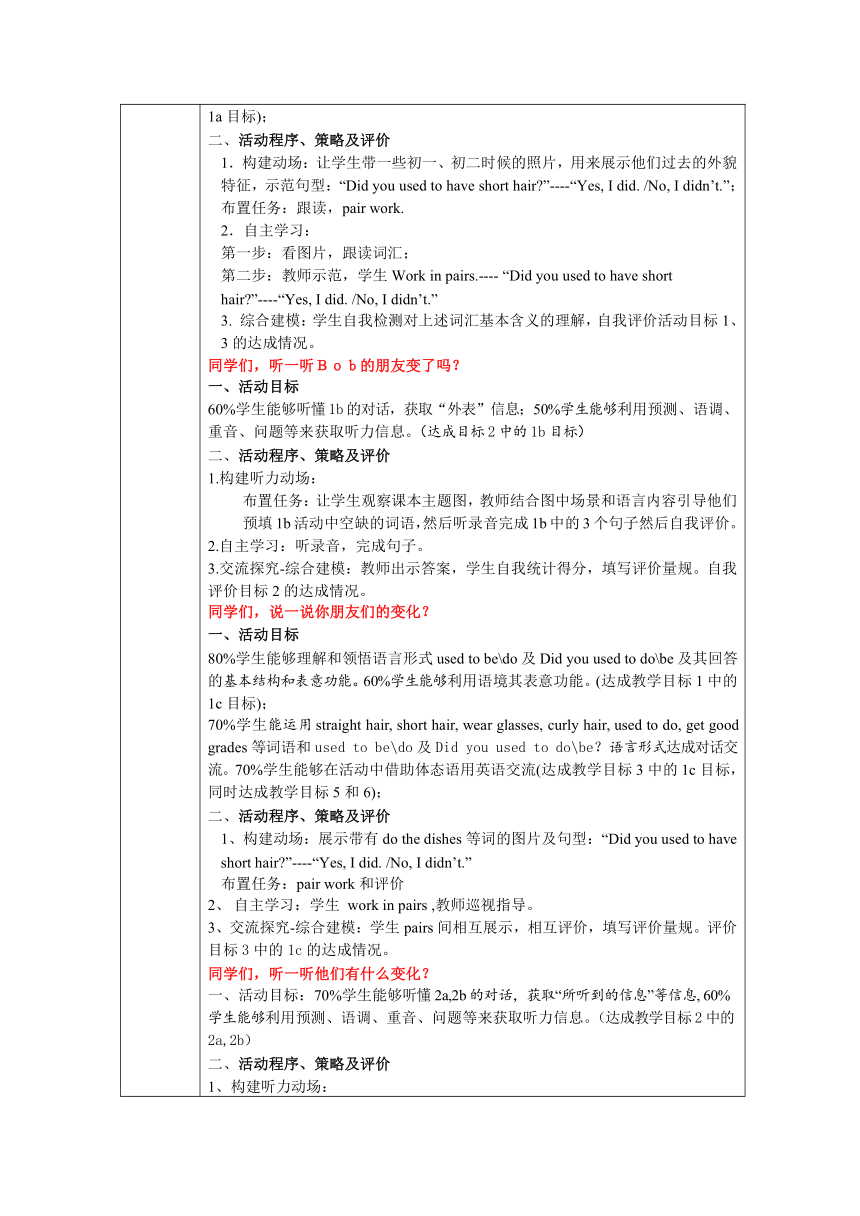 1a 目标)；
二、活动程序、策略及评价
1．构建动场：让学生带一些初一、初二时候的照片，用来展示他们过去的外貌特征，示范句型：“Did you used to have short hair?”----“Yes, I did. /No, I didn’t.”；布置任务：跟读，pair work.
2．自主学习：
第一步：看图片，跟读词汇；
第二步：教师示范，学生 Work in pairs.---- “Did you used to have short hair?”----“Yes, I did. /No, I didn’t.”
3. 综合建模：学生自我检测对上述词汇基本含义的理解，自我评价活动目标 1、3 的达成情况。
同学们，听一听Ｂｏｂ的朋友变了吗？
一、活动目标
60%学生能够听懂 1b 的对话，获取“外表”信息；50%学生能够利用预测、语调、重音、问题等来获取听力信息。(达成目标 2 中的 1b 目标)
二、活动程序、策略及评价
1.构建听力动场：
布置任务：让学生观察课本主题图，教师结合图中场景和语言内容引导他们预填 1b 活动中空缺的词语，然后听录音完成 1b 中的 3 个句子然后自我评价。
2.自主学习：听录音，完成句子。
3.交流探究-综合建模：教师出示答案，学生自我统计得分，填写评价量规。自我评价目标 2 的达成情况。
同学们，说一说你朋友们的变化？
一、活动目标
80%学生能够理解和领悟语言形式 used to be\do 及 Did you used to do\be 及其回答的基本结构和表意功能。60%学生能够利用语境其表意功能。(达成教学目标 1 中的 1c 目标)；
70%学生能运用 straight hair, short hair, wear glasses, curly hair, used to do, get good grades 等词语和 used to be\do 及 Did you used to do\be？语言形式达成对话交流。70%学生能够在活动中借助体态语用英语交流(达成教学目标 3 中的 1c 目标，同时达成教学目标 5 和 6)；
二、活动程序、策略及评价
1、构建动场：展示带有 do the dishes 等词的图片及句型：“Did you used to have short hair?”----“Yes, I did. /No, I didn’t.”
布置任务：pair work 和评价
2、 自主学习：学生 work in pairs ,教师巡视指导。
3、交流探究-综合建模：学生 pairs 间相互展示，相互评价，填写评价量规。评价目标 3 中的 1c 的达成情况。
同学们，听一听他们有什么变化？
一、活动目标：70%学生能够听懂 2a,2b 的对话，获取“所听到的信息”等信息, 60%学生能够利用预测、语调、重音、问题等来获取听力信息。(达成教学目标 2 中的 2a, 2b)
二、活动程序、策略及评价
1、构建听力动场：